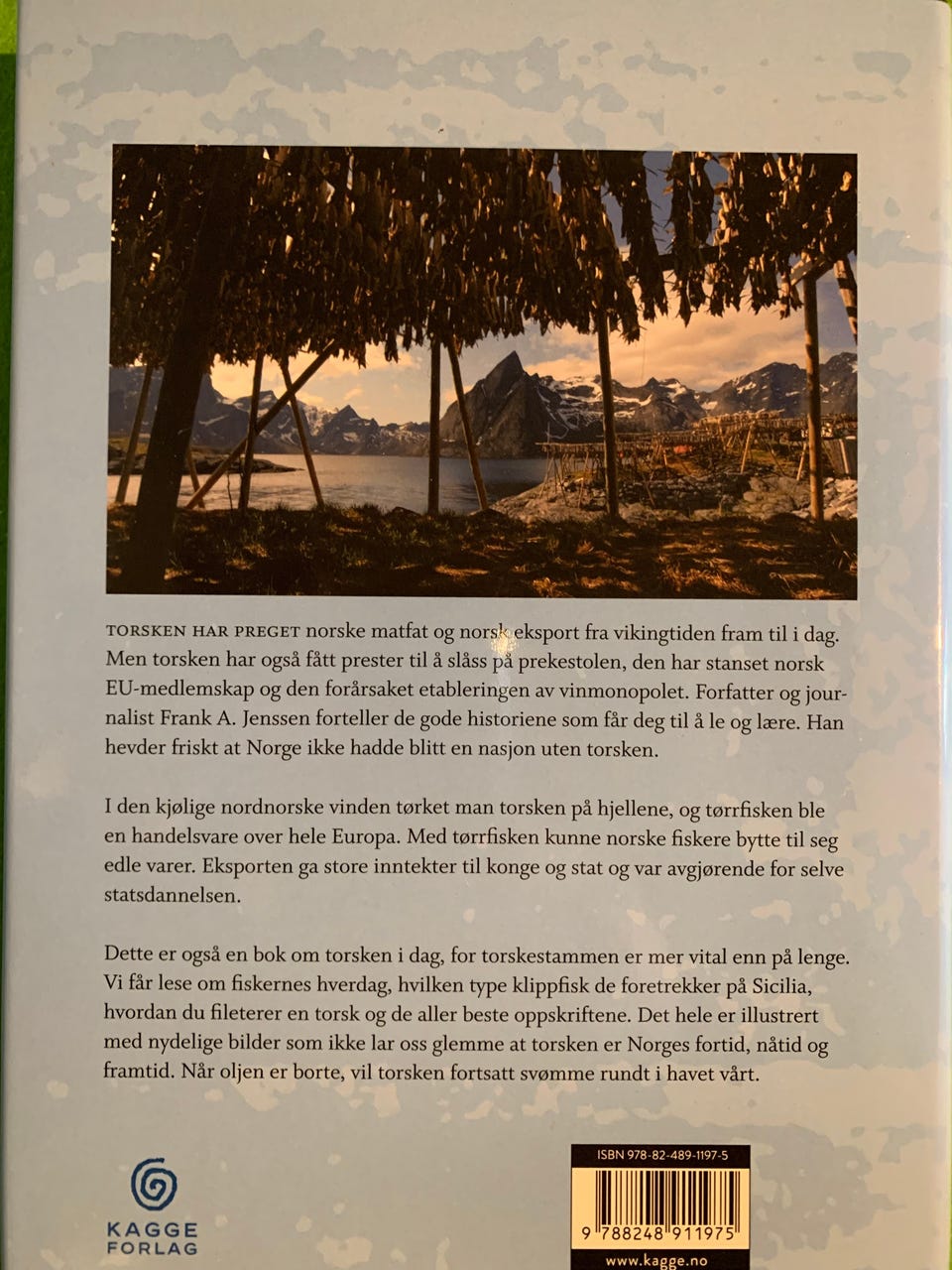 TORSKEN HAR PREGET norske matfat og norsk eksport fra vikingtiden fram til i dag. Men torsken har også fått prester til å slåss på prekestolen, den har stanset norsk EU-medlemskap og den forårsaket etableringen av vinmonopolet. Forfatter og journalist Frank A. Jenssen forteller de gode historiene som får deg til å le og lære. Han hevder friskt at Norge ikke hadde blitt en nasjon uten torsken.

I den kjølige nordnorske vinden tørket man torsken på hjellene, og tørrfisken ble en handelsvare over hele Europa. Med tørrfisken kunne norske fiskere bytte til seg edle varer. Eksporten ga store inntekter til konge og stat og var avgjørende for selve statsdannelsen.

Dette er også en bok om torsken i dag, for torskestammen er mer vital enn på lenge. Vi får lese om fiskernes hverdag, hvilken type klippfisk de foretrekker på Sicilia, hvordan du fileterer en torsk og de aller beste oppskriftene. Det hele er illustrert med nydelige bilder som ikke lar oss glemme at torsken er Norges fortid, nåtid og framtid. Når oljen er borte, vil torsken fortsatt svømme rundt i havet vårt.

KAGGE FORLAG

ISBN 978-82-489-1197-5

9 788248 911975

www.kagge.no